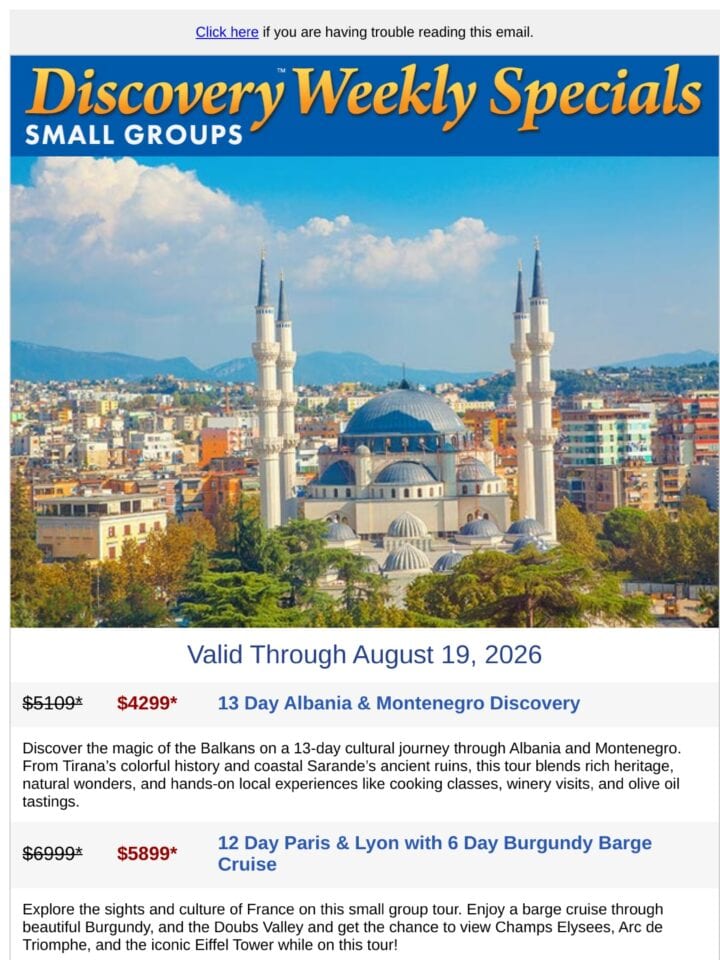 Click here if you are having trouble reading this email.

Discovery™ Weekly Specials
SMALL GROUPS

Valid Through August 19, 2026

$5109* $4299* 13 Day Albania & Montenegro Discovery

Discover the magic of the Balkans on a 13-day cultural journey through Albania and Montenegro. From Tirana's colorful history and coastal Sarande's ancient ruins, this tour blends rich heritage, natural wonders, and hands-on local experiences like cooking classes, winery visits, and olive oil tastings.

$6999* $5899* 12 Day Paris & Lyon with 6 Day Burgundy Barge Cruise

Explore the sights and culture of France on this small group tour. Enjoy a barge cruise through beautiful Burgundy, and the Doubs Valley and get the chance to view Champs Elysees, Arc de Triomphe, and the iconic Eiffel Tower while on this tour!